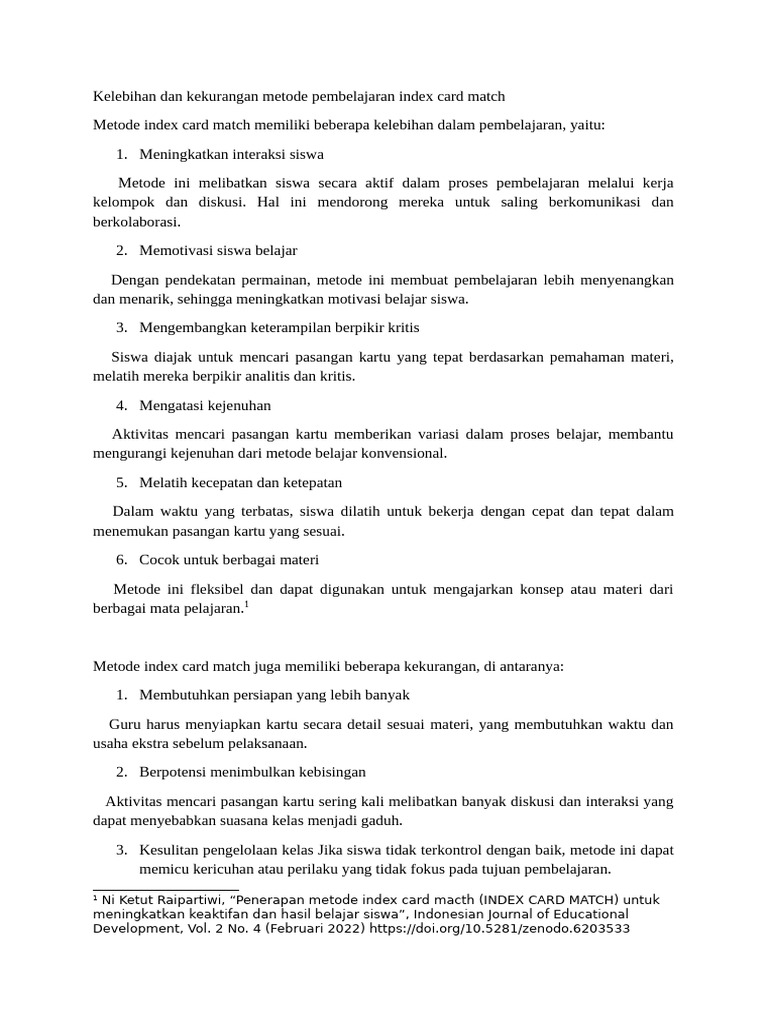 Kelebihan dan kekurangan metode pembelajaran index card match

Metode index card match memiliki beberapa kelebihan dalam pembelajaran, yaitu:

1. Meningkatkan interaksi siswa

Metode ini melibatkan siswa secara aktif dalam proses pembelajaran melalui kerja kelompok dan diskusi. Hal ini mendorong mereka untuk saling berkomunikasi dan berkolaborasi.

2. Memotivasi siswa belajar

Dengan pendekatan permainan, metode ini membuat pembelajaran lebih menyenangkan dan menarik, sehingga meningkatkan motivasi belajar siswa.

3. Mengembangkan keterampilan berpikir kritis

Siswa diajak untuk mencari pasangan kartu yang tepat berdasarkan pemahaman materi, melatih mereka berpikir analitis dan kritis.

4. Mengatasi kejenuhan

Aktivitas mencari pasangan kartu memberikan variasi dalam proses belajar, membantu mengurangi kejenuhan dari metode belajar konvensional.

5. Melatih kecepatan dan ketepatan

Dalam waktu yang terbatas, siswa dilatih untuk bekerja dengan cepat dan tepat dalam menemukan pasangan kartu yang sesuai.

6. Cocok untuk berbagai materi

Metode ini fleksibel dan dapat digunakan untuk mengajarkan konsep atau materi dari berbagai mata pelajaran.$^1$

Metode index card match juga memiliki beberapa kekurangan, di antaranya:

1. Membutuhkan persiapan yang lebih banyak

Guru harus menyiapkan kartu secara detail sesuai materi, yang membutuhkan waktu dan usaha ekstra sebelum pelaksanaan.

2. Berpotensi menimbulkan kebisingan

Aktivitas mencari pasangan kartu sering kali melibatkan banyak diskusi dan interaksi yang dapat menyebabkan suasana kelas menjadi gaduh.

3. Kesulitan pengelolaan kelas Jika siswa tidak terkontrol dengan baik, metode ini dapat memicu kericuhan atau perilaku yang tidak fokus pada tujuan pembelajaran.

$^1$ Ni Ketut Raipartiwi, “Penerapan metode index card macth (INDEX CARD MATCH) untuk meningkatkan keaktifan dan hasil belajar siswa”, Indonesian Journal of Educational Development, Vol. 2 No. 4 (Februari 2022) https://doi.org/10.5281/zenodo.6203533